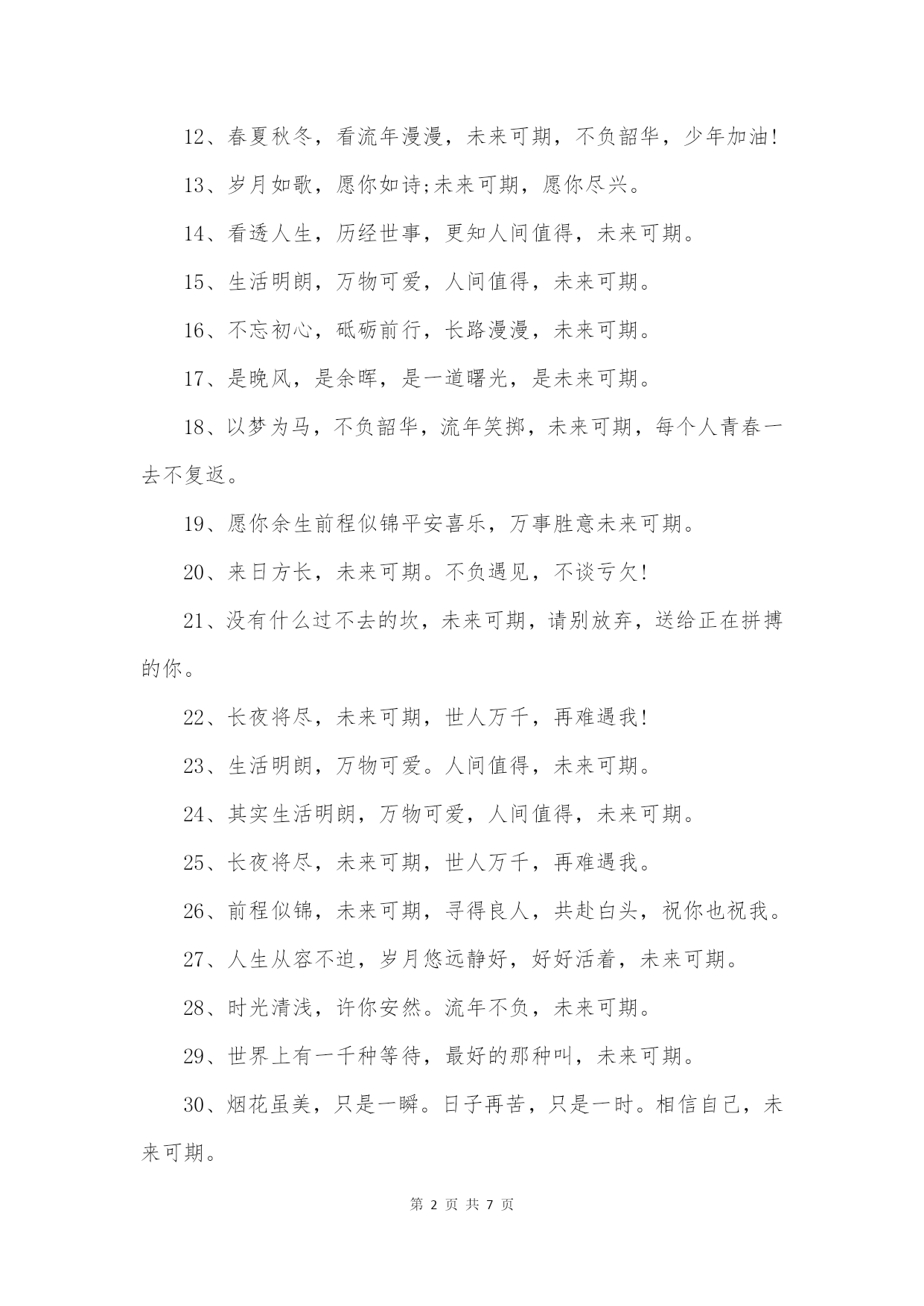 12、春夏秋冬，看流年漫漫，未来可期，不负韶华，少年加油!

13、岁月如歌，愿你如诗;未来可期，愿你尽兴。

14、看透人生，历经世事，更知人间值得，未来可期。

15、生活明朗，万物可爱，人间值得，未来可期。

16、不忘初心，砥砺前行，长路漫漫，未来可期。

17、是晚风，是余晖，是一道曙光，是未来可期。

18、以梦为马，不负韶华，流年笑掷，未来可期，每个人青春一去不复返。

19、愿你余生前程似锦平安喜乐，万事胜意未来可期。

20、来日方长，未来可期。不负遇见，不谈亏欠!

21、没有什么过不去的坎，未来可期，请别放弃，送给正在拼搏的你。

22、长夜将尽，未来可期，世人万千，再难遇我!

23、生活明朗，万物可爱。人间值得，未来可期。

24、其实生活明朗，万物可爱，人间值得，未来可期。

25、长夜将尽，未来可期，世人万千，再难遇我。

26、前程似锦，未来可期，寻得良人，共赴白头，祝你也祝我。

27、人生从容不迫，岁月悠远静好，好好活着，未来可期。

28、时光清浅，许你安然。流年不负，未来可期。

29、世界上有一千种等待，最好的那种叫，未来可期。

30、烟花虽美，只是一瞬。日子再苦，只是一时。相信自己，未来可期。

第 2 页 共 7 页